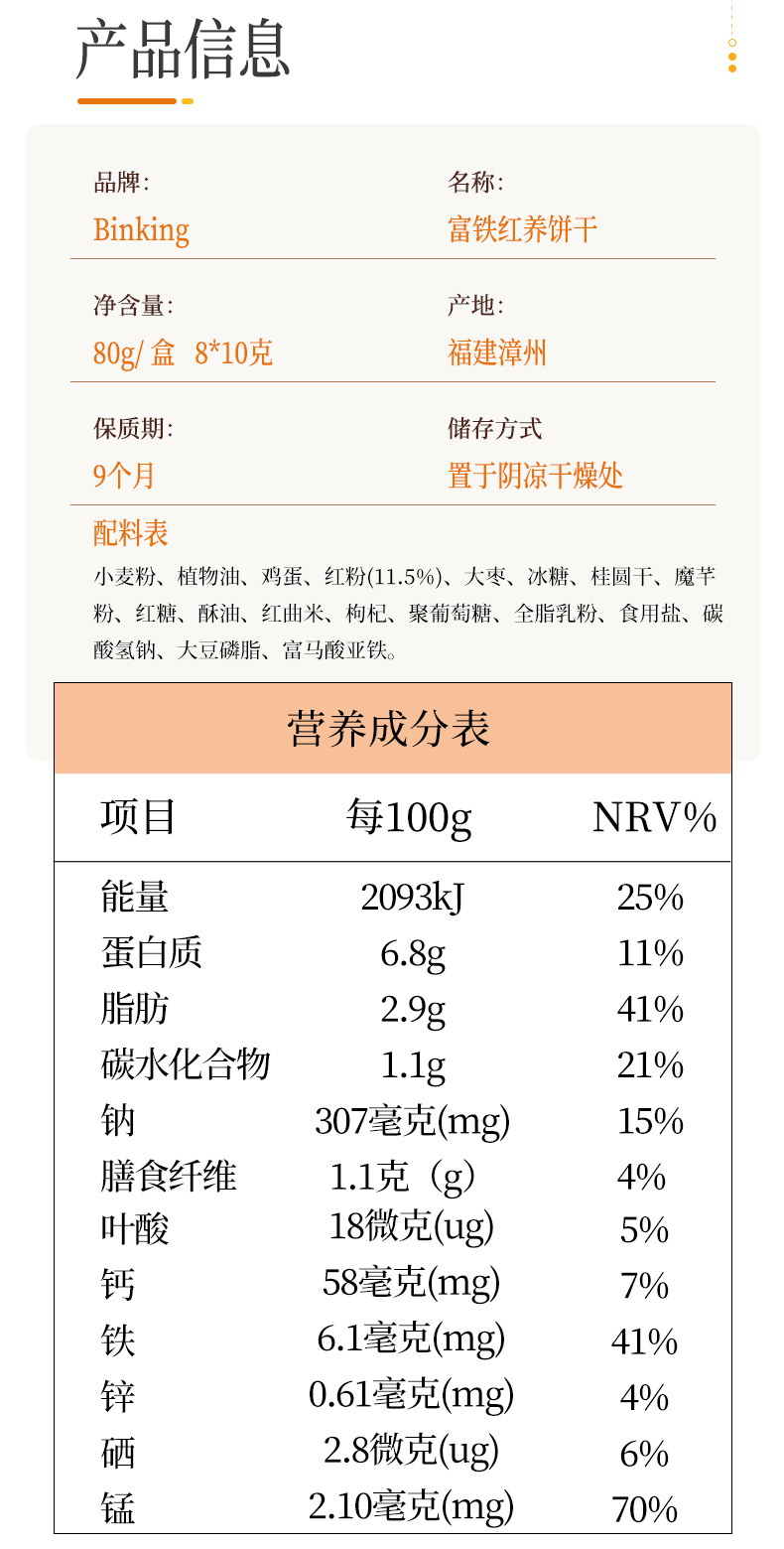 产品信息

品牌:
Binking

名称:
富铁红养饼干

净含量:
80g/盒 8*10克

产地:
福建漳州

保质期:
9个月

储存方式
置于阴凉干燥处

配料表
小麦粉、植物油、鸡蛋、红粉(11.5%)、大枣、冰糖、桂圆干、魔芋粉、红糖、酥油、红曲米、枸杞、聚葡萄糖、全脂乳粉、食用盐、碳酸氢钠、大豆磷脂、富马酸亚铁。

营养成分表

| 项目 | 每100g | NRV% |
|---|---|---|
| 能量 | 2093kJ | 25% |
| 蛋白质 | 6.8g | 11% |
| 脂肪 | 2.9g | 41% |
| 碳水化合物 | 1.1g | 21% |
| 钠 | 307毫克(mg) | 15% |
| 膳食纤维 | 1.1克（g） | 4% |
| 叶酸 | 18微克(ug) | 5% |
| 钙 | 58毫克(mg) | 7% |
| 铁 | 6.1毫克(mg) | 41% |
| 锌 | 0.61毫克(mg) | 4% |
| 硒 | 2.8微克(ug) | 6% |
| 锰 | 2.10毫克(mg) | 70% |